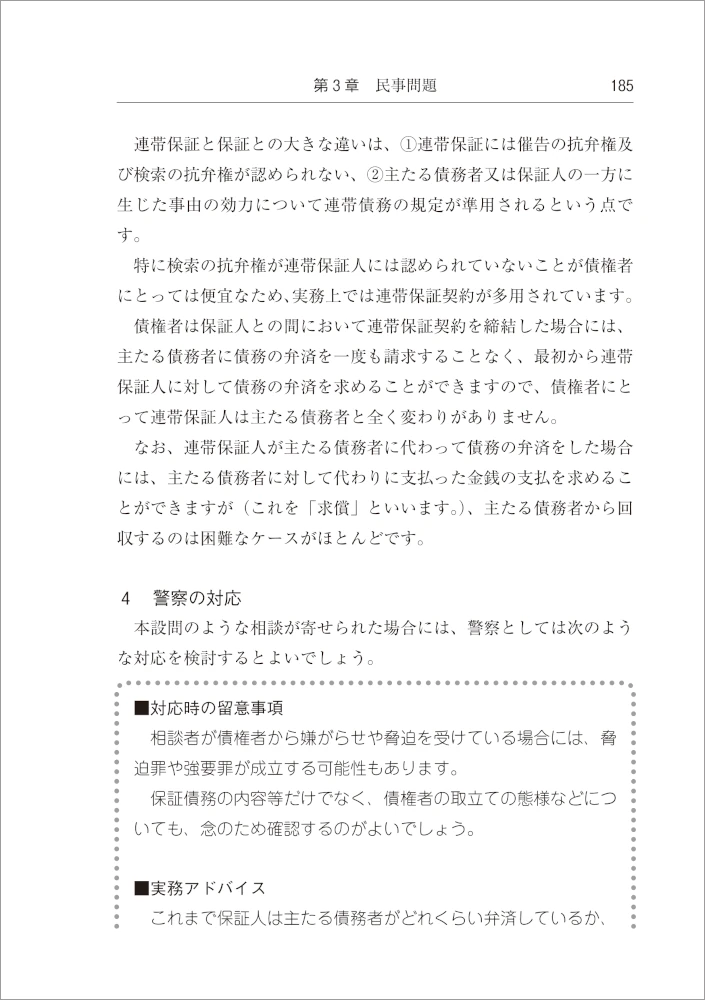 第３章　民事問題　185

連帯保証と保証との大きな違いは、①連帯保証には催告の抗弁権及び検索の抗弁権が認められない、②主たる債務者又は保証人の一方に生じた事由の効力について連帯債務の規定が準用されるという点です。

特に検索の抗弁権が連帯保証人には認められていないことが債権者にとっては便宜なため、実務上では連帯保証契約が多用されています。

債権者は保証人との間において連帯保証契約を締結した場合には、主たる債務者に債務の弁済を一度も請求することなく、最初から連帯保証人に対して債務の弁済を求めることができますので、債権者にとって連帯保証人は主たる債務者と全く変わりがありません。

なお、連帯保証人が主たる債務者に代わって債務の弁済をした場合には、主たる債務者に対して代わりに支払った金銭の支払を求めることができますが（これを「求償」といいます。）、主たる債務者から回収するのは困難なケースがほとんどです。

４　警察の対応

本設問のような相談が寄せられた場合には、警察としては次のような対応を検討するとよいでしょう。

■対応時の留意事項

相談者が債権者から嫌がらせや脅迫を受けている場合には、脅迫罪や強要罪が成立する可能性もあります。

保証債務の内容等だけでなく、債権者の取立ての態様などについても、念のため確認するのがよいでしょう。

■実務アドバイス

これまで保証人は主たる債務者がどれくらい弁済しているか、